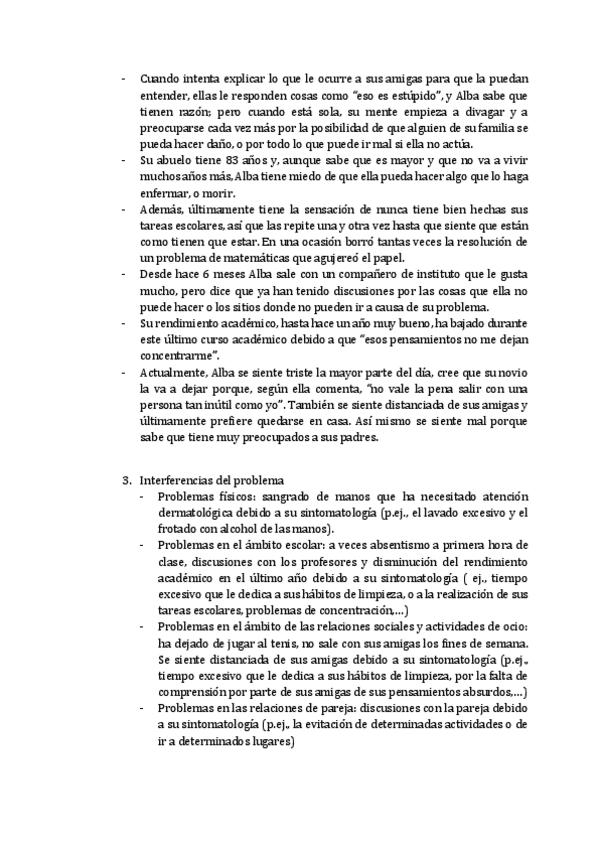 - Cuando intenta explicar lo que le ocurre a sus amigas para que la puedan entender, ellas le responden cosas como "eso es estúpido", y Alba sabe que tienen razón; pero cuando está sola, su mente empieza a divagar y a preocuparse cada vez más por la posibilidad de que alguien de su familia se pueda hacer daño, o por todo lo que puede ir mal si ella no actúa.
- Su abuelo tiene 83 años y, aunque sabe que es mayor y que no va a vivir muchos años más, Alba tiene miedo de que ella pueda hacer algo que lo haga enfermar, o morir.
- Además, últimamente tiene la sensación de nunca tiene bien hechas sus tareas escolares, así que las repite una y otra vez hasta que siente que están como tienen que estar. En una ocasión borró tantas veces la resolución de un problema de matemáticas que agujereó el papel.
- Desde hace 6 meses Alba sale con un compañero de instituto que le gusta mucho, pero dice que ya han tenido discusiones por las cosas que ella no puede hacer o los sitios donde no pueden ir a causa de su problema.
- Su rendimiento académico, hasta hace un año muy bueno, ha bajado durante este último curso académico debido a que "esos pensamientos no me dejan concentrarme".
- Actualmente, Alba se siente triste la mayor parte del día, cree que su novio la va a dejar porque, según ella comenta, "no vale la pena salir con una persona tan inútil como yo". También se siente distanciada de sus amigas y últimamente prefiere quedarse en casa. Así mismo se siente mal porque sabe que tiene muy preocupados a sus padres.

3. Interferencias del problema
- Problemas físicos: sangrado de manos que ha necesitado atención dermatológica debido a su sintomatología (p.ej., el lavado excesivo y el frotado con alcohol de las manos).
- Problemas en el ámbito escolar: a veces absentismo a primera hora de clase, discusiones con los profesores y disminución del rendimiento académico en el último año debido a su sintomatología ( ej., tiempo excesivo que le dedica a sus hábitos de limpieza, o a la realización de sus tareas escolares, problemas de concentración,...)
- Problemas en el ámbito de las relaciones sociales y actividades de ocio: ha dejado de jugar al tenis, no sale con sus amigas los fines de semana. Se siente distanciada de sus amigas debido a su sintomatología (p.ej., tiempo excesivo que le dedica a sus hábitos de limpieza, por la falta de comprensión por parte de sus amigas de sus pensamientos absurdos,...)
- Problemas en las relaciones de pareja: discusiones con la pareja debido a su sintomatología (p.ej., la evitación de determinadas actividades o de ir a determinados lugares)